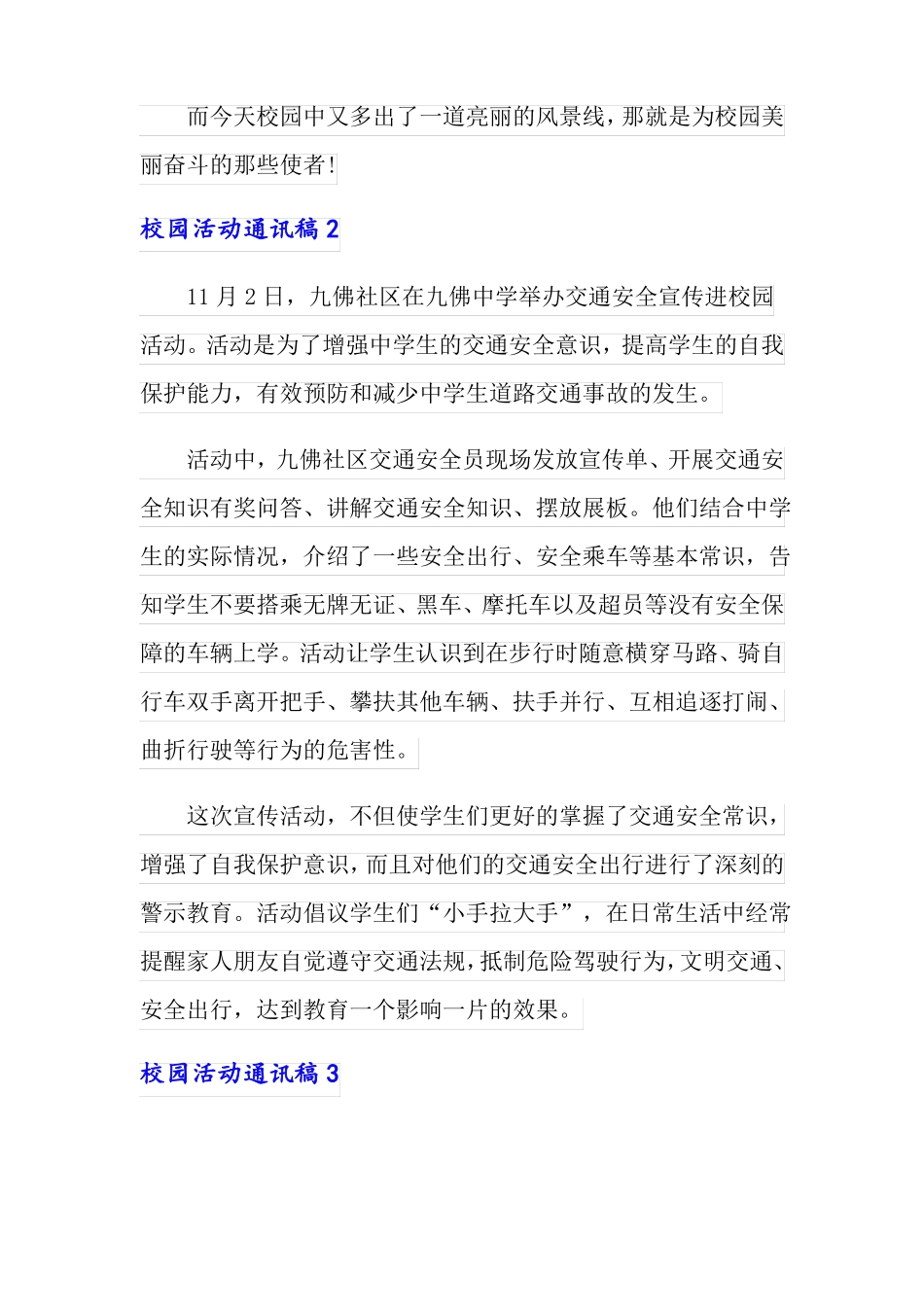 而今天校园中又多出了一道亮丽的风景线，那就是为校园美丽奋斗的那些使者!

校园活动通讯稿 2

11 月 2 日，九佛社区在九佛中学举办交通安全宣传进校园活动。活动是为了增强中学生的交通安全意识，提高学生的自我保护能力，有效预防和减少中学生道路交通事故的发生。

活动中，九佛社区交通安全员现场发放宣传单、开展交通安全知识有奖问答、讲解交通安全知识、摆放展板。他们结合中学生的实际情况，介绍了一些安全出行、安全乘车等基本常识，告知学生不要搭乘无牌无证、黑车、摩托车以及超员等没有安全保障的车辆上学。活动让学生认识到在步行时随意横穿马路、骑自行车双手离开把手、攀扶其他车辆、扶手并行、互相追逐打闹、曲折行驶等行为的危害性。

这次宣传活动，不但使学生们更好的掌握了交通安全常识，增强了自我保护意识，而且对他们的交通安全出行进行了深刻的警示教育。活动倡议学生们“小手拉大手”，在日常生活中经常提醒家人朋友自觉遵守交通法规，抵制危险驾驶行为，文明交通、安全出行，达到教育一个影响一片的效果。

校园活动通讯稿 3